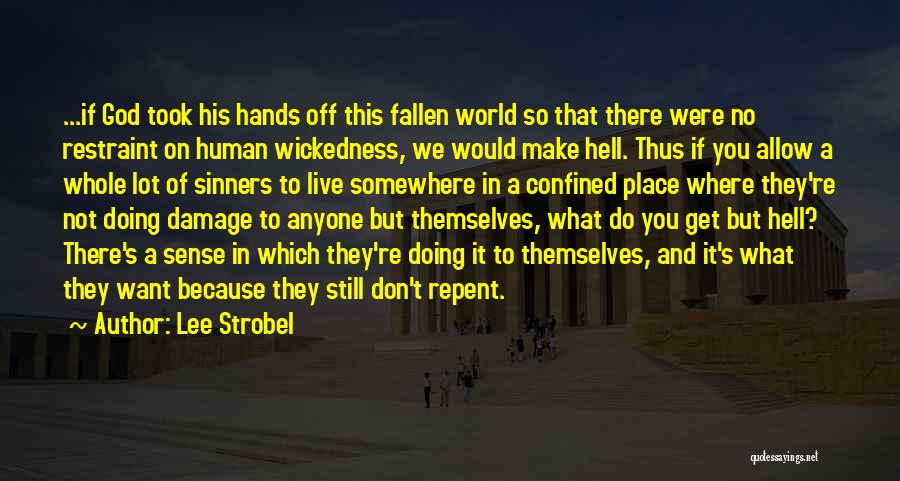 ...if God took his hands off this fallen world so that there were no restraint on human wickedness, we would make hell. Thus if you allow a whole lot of sinners to live somewhere in a confined place where they're not doing damage to anyone but themselves, what do you get but hell? There's a sense in which they're doing it to themselves, and it's what they want because they still don't repent.

~ Author: Lee Strobel

quotessayings.net